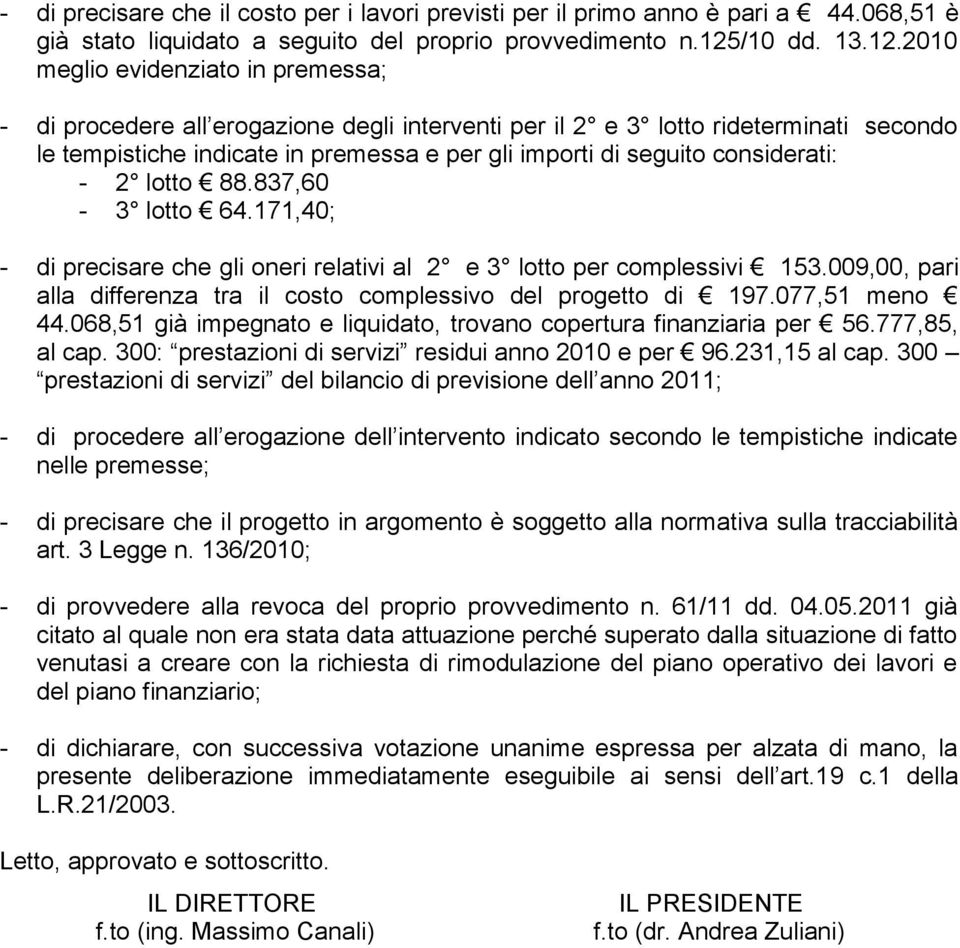 - di precisare che il costo per i lavori previsti per il primo anno è pari a € 44.068,51 è già stato liquidato a seguito del proprio provvedimento n.125/10 dd. 13.12.2010 meglio evidenziato in premessa;

- di procedere all’erogazione degli interventi per il 2° e 3° lotto rideterminati secondo le tempistiche indicate in premessa e per gli importi di seguito considerati:
 - 2° lotto € 88.837,60
 - 3° lotto € 64.171,40;

- di precisare che gli oneri relativi al 2° e 3° lotto per complessivi € 153.009,00, pari alla differenza tra il costo complessivo del progetto di € 197.077,51 meno € 44.068,51 già impegnato e liquidato, trovano copertura finanziaria per € 56.777,85, al cap. 300: “prestazioni di servizi” residui anno 2010 e per € 96.231,15 al cap. 300 – “prestazioni di servizi” del bilancio di previsione dell’anno 2011;

- di procedere all’erogazione dell’intervento indicato secondo le tempistiche indicate nelle premesse;

- di precisare che il progetto in argomento è soggetto alla normativa sulla tracciabilità art. 3 Legge n. 136/2010;

- di provvedere alla revoca del proprio provvedimento n. 61/11 dd. 04.05.2011 già citato al quale non era stata data attuazione perché superato dalla situazione di fatto venutasi a creare con la richiesta di rimodulazione del piano operativo dei lavori e del piano finanziario;

- di dichiarare, con successiva votazione unanime espressa per alzata di mano, la presente deliberazione immediatamente eseguibile ai sensi dell’art.19 c.1 della L.R.21/2003.

Letto, approvato e sottoscritto.

IL DIRETTORE
f.to (ing. Massimo Canali)

IL PRESIDENTE
f.to (dr. Andrea Zuliani)